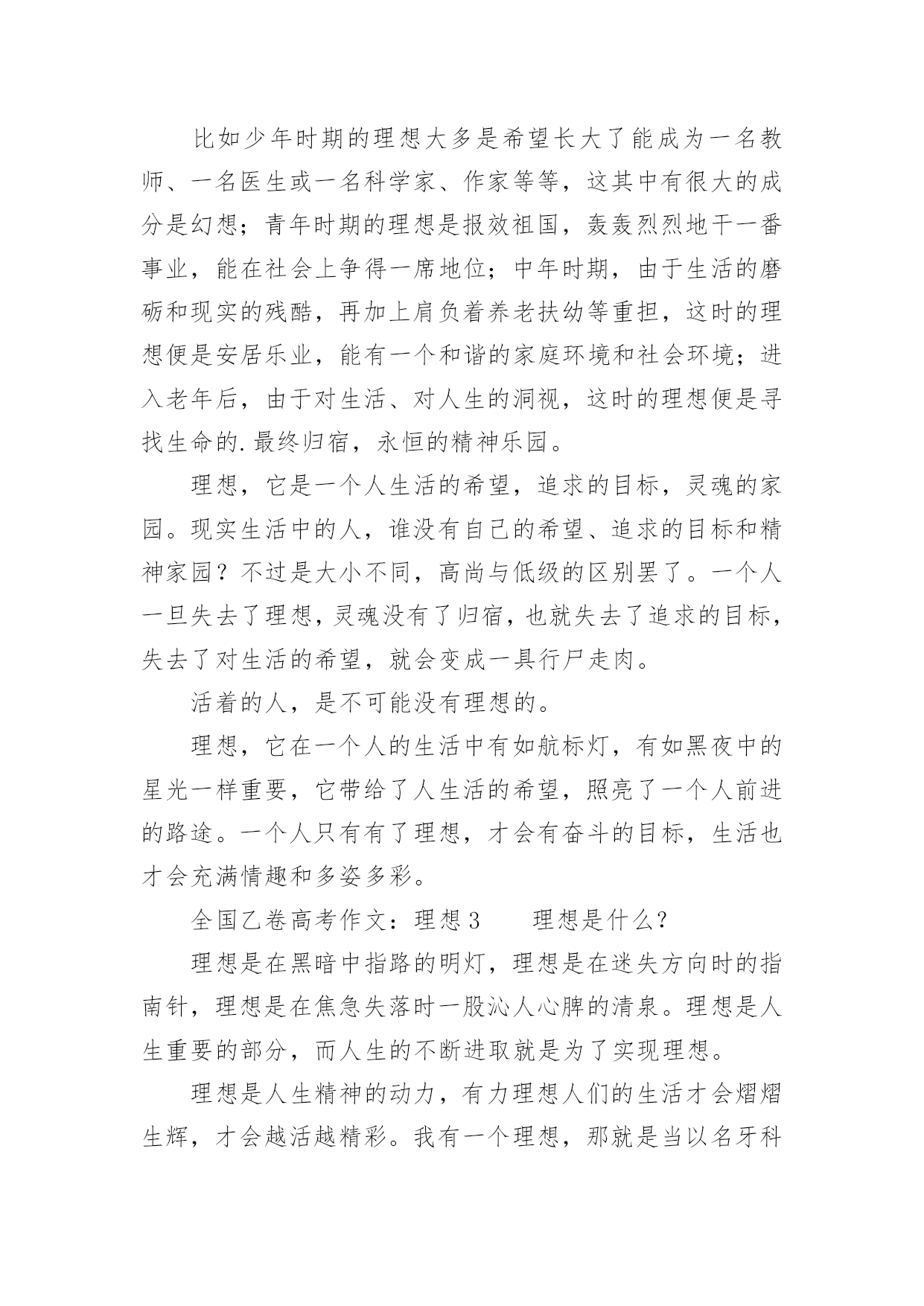 比如少年时期的理想大多是希望长大了能成为一名教师、一名医生或一名科学家、作家等等，这其中有很大的成分是幻想；青年时期的理想是报效祖国，轰轰烈烈地干一番事业，能在社会上争得一席地位；中年时期，由于生活的磨砺和现实的残酷，再加上肩负着养老扶幼等重担，这时的理想便是安居乐业，能有一个和谐的家庭环境和社会环境；进入老年后，由于对生活、对人生的洞视，这时的理想便是寻找生命的.最终归宿，永恒的精神乐园。

理想，它是一个人生活的希望，追求的目标，灵魂的家园。现实生活中的人，谁没有自己的希望、追求的目标和精神家园？不过是大小不同，高尚与低级的区别罢了。一个人一旦失去了理想，灵魂没有了归宿，也就失去了追求的目标，失去了对生活的希望，就会变成一具行尸走肉。

活着的人，是不可能没有理想的。

理想，它在一个人的生活中有如航标灯，有如黑夜中的星光一样重要，它带给了人生活的希望，照亮了一个人前进的路途。一个人只有有了理想，才会有奋斗的目标，生活也才会充满情趣和多姿多彩。

全国乙卷高考作文：理想 3　　理想是什么？

理想是在黑暗中指路的明灯，理想是在迷失方向时的指南针，理想是在焦急失落时一股沁人心脾的清泉。理想是人生重要的部分，而人生的不断进取就是为了实现理想。

理想是人生精神的动力，有力理想人们的生活才会熠熠生辉，才会越活越精彩。我有一个理想，那就是当以名牙科